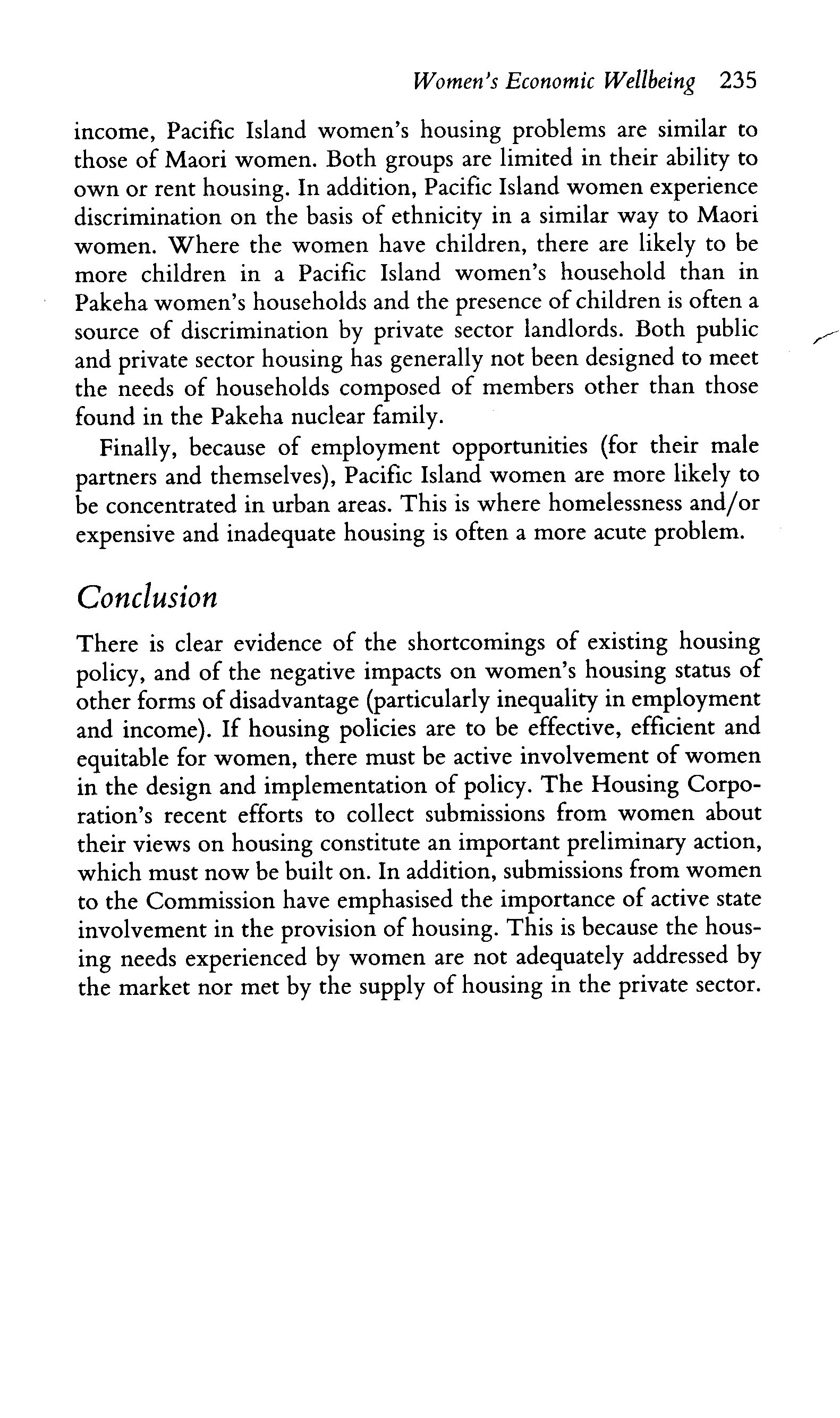 Women's Economic Wellbeing 235

income, Pacific Island women's housing problems are similar to those of Maori women. Both groups are limited in their ability to own or rent housing. In addition, Pacific Island women experience discrimination on the basis of ethnicity in a similar way to Maori women. Where the women have children, there are likely to be more children in a Pacific Island women's household than in Pakeha women's households and the presence of children is often a source of discrimination by private sector landlords. Both public and private sector housing has generally not been designed to meet the needs of households composed of members other than those found in the Pakeha nuclear family.

Finally, because of employment opportunities (for their male partners and themselves), Pacific Island women are more likely to be concentrated in urban areas. This is where homelessness and/or expensive and inadequate housing is often a more acute problem.

Conclusion

There is clear evidence of the shortcomings of existing housing policy, and of the negative impacts on women's housing status of other forms of disadvantage (particularly inequality in employment and income). If housing policies are to be effective, efficient and equitable for women, there must be active involvement of women in the design and implementation of policy. The Housing Corporation's recent efforts to collect submissions from women about their views on housing constitute an important preliminary action, which must now be built on. In addition, submissions from women to the Commission have emphasised the importance of active state involvement in the provision of housing. This is because the housing needs experienced by women are not adequately addressed by the market nor met by the supply of housing in the private sector.